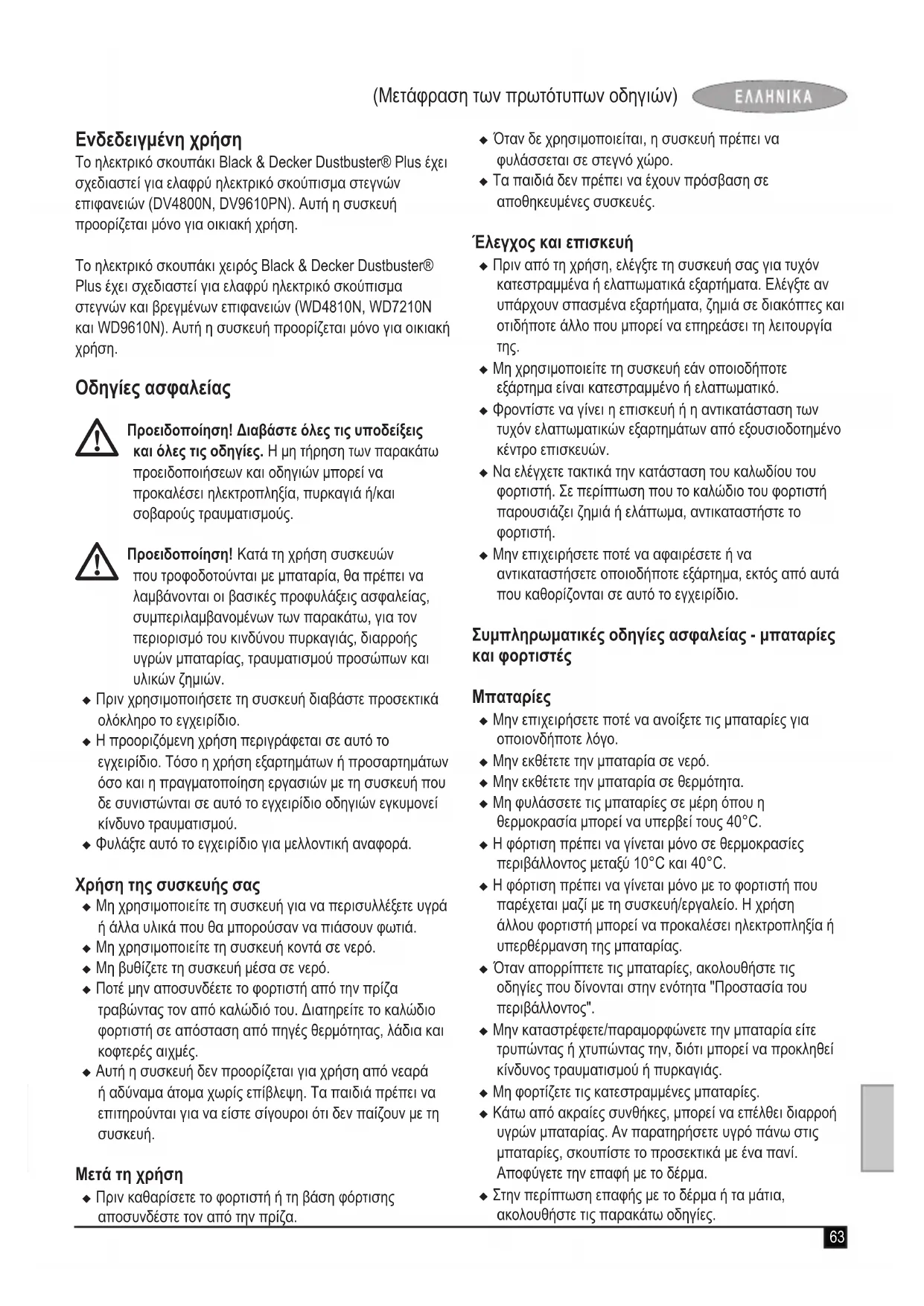 (Μετάφραση των πρωτότυπων οδηγιών) ΕΛΛΗΝΙΚΑ

Ενδεδειγμένη χρήση
Το ηλεκτρικό σκουπάκι Black & Decker Dustbuster® Plus έχει σχεδιαστεί για ελαφρύ ηλεκτρικό σκούπισμα στεγνών επιφανειών (DV4800N, DV9610PN). Αυτή η συσκευή προορίζεται μόνο για οικιακή χρήση.

Το ηλεκτρικό σκουπάκι χειρός Black & Decker Dustbuster® Plus έχει σχεδιαστεί για ελαφρύ ηλεκτρικό σκούπισμα στεγνών και βρεγμένων επιφανειών (WD4810N, WD7210N και WD9610N). Αυτή η συσκευή προορίζεται μόνο για οικιακή χρήση.

Οδηγίες ασφαλείας

Προειδοποίηση! Διαβάστε όλες τις υποδείξεις και όλες τις οδηγίες. Η μη τήρηση των παρακάτω προειδοποιήσεων και οδηγιών μπορεί να προκαλέσει ηλεκτροπληξία, πυρκαγιά ή/και σοβαρούς τραυματισμούς.

Προειδοποίηση! Κατά τη χρήση συσκευών που τροφοδοτούνται με μπαταρία, θα πρέπει να λαμβάνονται οι βασικές προφυλάξεις ασφαλείας, συμπεριλαμβανομένων των παρακάτω, για τον περιορισμό του κινδύνου πυρκαγιάς, διαρροής υγρών μπαταρίας, τραυματισμού προσώπων και υλικών ζημιών.
◆ Πριν χρησιμοποιήσετε τη συσκευή διαβάστε προσεκτικά ολόκληρο το εγχειρίδιο.
◆ Η προοριζόμενη χρήση περιγράφεται σε αυτό το εγχειρίδιο. Τόσο η χρήση εξαρτημάτων ή προσαρτημάτων όσο και η πραγματοποίηση εργασιών με τη συσκευή που δε συνιστώνται σε αυτό το εγχειρίδιο οδηγιών εγκυμονεί κίνδυνο τραυματισμού.
◆ Φυλάξτε αυτό το εγχειρίδιο για μελλοντική αναφορά.

Χρήση της συσκευής σας
◆ Μη χρησιμοποιείτε τη συσκευή για να περισυλλέξετε υγρά ή άλλα υλικά που θα μπορούσαν να πιάσουν φωτιά.
◆ Μη χρησιμοποιείτε τη συσκευή κοντά σε νερό.
◆ Μη βυθίζετε τη συσκευή μέσα σε νερό.
◆ Ποτέ μην αποσυνδέετε το φορτιστή από την πρίζα τραβώντας τον από καλώδιό του. Διατηρείτε το καλώδιο φορτιστή σε απόσταση από πηγές θερμότητας, λάδια και κοφτερές αιχμές.
◆ Αυτή η συσκευή δεν προορίζεται για χρήση από νεαρά ή αδύναμα άτομα χωρίς επίβλεψη. Τα παιδιά πρέπει να επιτηρούνται για να είστε σίγουροι ότι δεν παίζουν με τη συσκευή.

Μετά τη χρήση
◆ Πριν καθαρίσετε το φορτιστή ή τη βάση φόρτισης αποσυνδέστε τον από την πρίζα.
◆ Όταν δε χρησιμοποιείται, η συσκευή πρέπει να φυλάσσεται σε στεγνό χώρο.
◆ Τα παιδιά δεν πρέπει να έχουν πρόσβαση σε αποθηκευμένες συσκευές.

Έλεγχος και επισκευή
◆ Πριν από τη χρήση, ελέγξτε τη συσκευή σας για τυχόν κατεστραμμένα ή ελαττωματικά εξαρτήματα. Ελέγξτε αν υπάρχουν σπασμένα εξαρτήματα, ζημιά σε διακόπτες και οτιδήποτε άλλο που μπορεί να επηρεάσει τη λειτουργία της.
◆ Μη χρησιμοποιείτε τη συσκευή εάν οποιοδήποτε εξάρτημα είναι κατεστραμμένο ή ελαττωματικό.
◆ Φροντίστε να γίνει η επισκευή ή η αντικατάσταση των τυχόν ελαττωματικών εξαρτημάτων από εξουσιοδοτημένο κέντρο επισκευών.
◆ Να ελέγχετε τακτικά την κατάσταση του καλωδίου του φορτιστή. Σε περίπτωση που το καλώδιο του φορτιστή παρουσιάζει ζημιά ή ελάττωμα, αντικαταστήστε το φορτιστή.
◆ Μην επιχειρήσετε ποτέ να αφαιρέσετε ή να αντικαταστήσετε οποιοδήποτε εξάρτημα, εκτός από αυτά που καθορίζονται σε αυτό το εγχειρίδιο.

Συμπληρωματικές οδηγίες ασφαλείας - μπαταρίες και φορτιστές

Μπαταρίες
◆ Μην επιχειρήσετε ποτέ να ανοίξετε τις μπαταρίες για οποιονδήποτε λόγο.
◆ Μην εκθέτετε την μπαταρία σε νερό.
◆ Μην εκθέτετε την μπαταρία σε θερμότητα.
◆ Μη φυλάσσετε τις μπαταρίες σε μέρη όπου η θερμοκρασία μπορεί να υπερβεί τους 40°C.
◆ Η φόρτιση πρέπει να γίνεται μόνο σε θερμοκρασίες περιβάλλοντος μεταξύ 10°C και 40°C.
◆ Η φόρτιση πρέπει να γίνεται μόνο με το φορτιστή που παρέχεται μαζί με τη συσκευή/εργαλείο. Η χρήση άλλου φορτιστή μπορεί να προκαλέσει ηλεκτροπληξία ή υπερθέρμανση της μπαταρίας.
◆ Όταν απορρίπτετε τις μπαταρίες, ακολουθήστε τις οδηγίες που δίνονται στην ενότητα "Προστασία του περιβάλλοντος".
◆ Μην καταστρέφετε/παραμορφώνετε την μπαταρία είτε τρυπώντας ή χτυπώντας την, διότι μπορεί να προκληθεί κίνδυνος τραυματισμού ή πυρκαγιάς.
◆ Μη φορτίζετε τις κατεστραμμένες μπαταρίες.
◆ Κάτω από ακραίες συνθήκες, μπορεί να επέλθει διαρροή υγρών μπαταρίας. Αν παρατηρήσετε υγρό πάνω στις μπαταρίες, σκουπίστε το προσεκτικά με ένα πανί. Αποφύγετε την επαφή με το δέρμα.
◆ Στην περίπτωση επαφής με το δέρμα ή τα μάτια, ακολουθήστε τις παρακάτω οδηγίες.

63